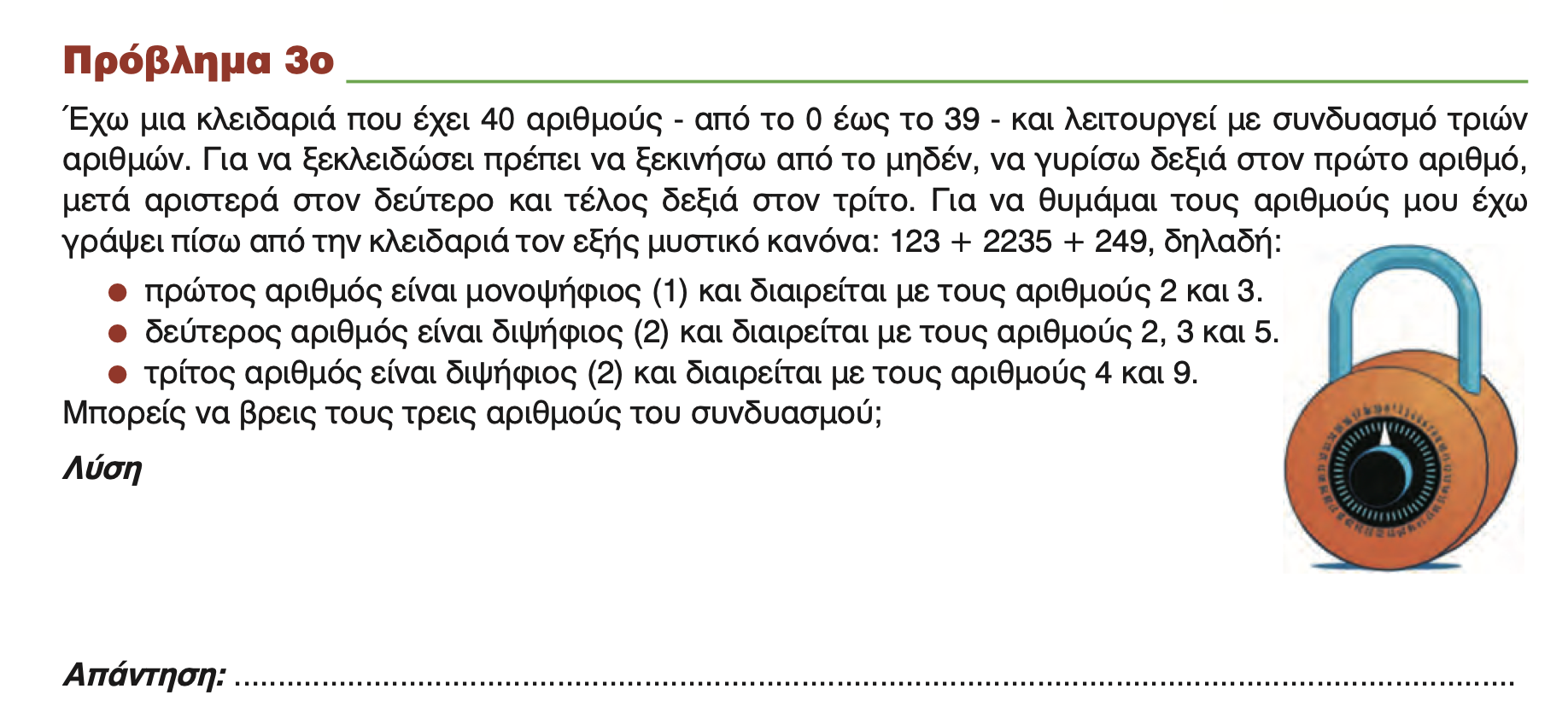 Πρόβλημα 3ο

Έχω μια κλειδαριά που έχει 40 αριθμούς - από το 0 έως το 39 - και λειτουργεί με συνδυασμό τριών αριθμών. Για να ξεκλειδώσει πρέπει να ξεκινήσω από το μηδέν, να γυρίσω δεξιά στον πρώτο αριθμό, μετά αριστερά στον δεύτερο και τέλος δεξιά στον τρίτο. Για να θυμάμαι τους αριθμούς μου έχω γράψει πίσω από την κλειδαριά τον εξής μυστικό κανόνα: 123 + 2235 + 249, δηλαδή:

• πρώτος αριθμός είναι μονοψήφιος (1) και διαιρείται με τους αριθμούς 2 και 3.
• δεύτερος αριθμός είναι διψήφιος (2) και διαιρείται με τους αριθμούς 2, 3 και 5.
• τρίτος αριθμός είναι διψήφιος (2) και διαιρείται με τους αριθμούς 4 και 9.

Μπορείς να βρεις τους τρεις αριθμούς του συνδυασμού;

Λύση

Απάντηση: ____